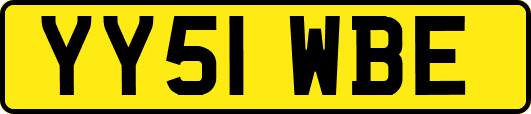 YY51 WBE